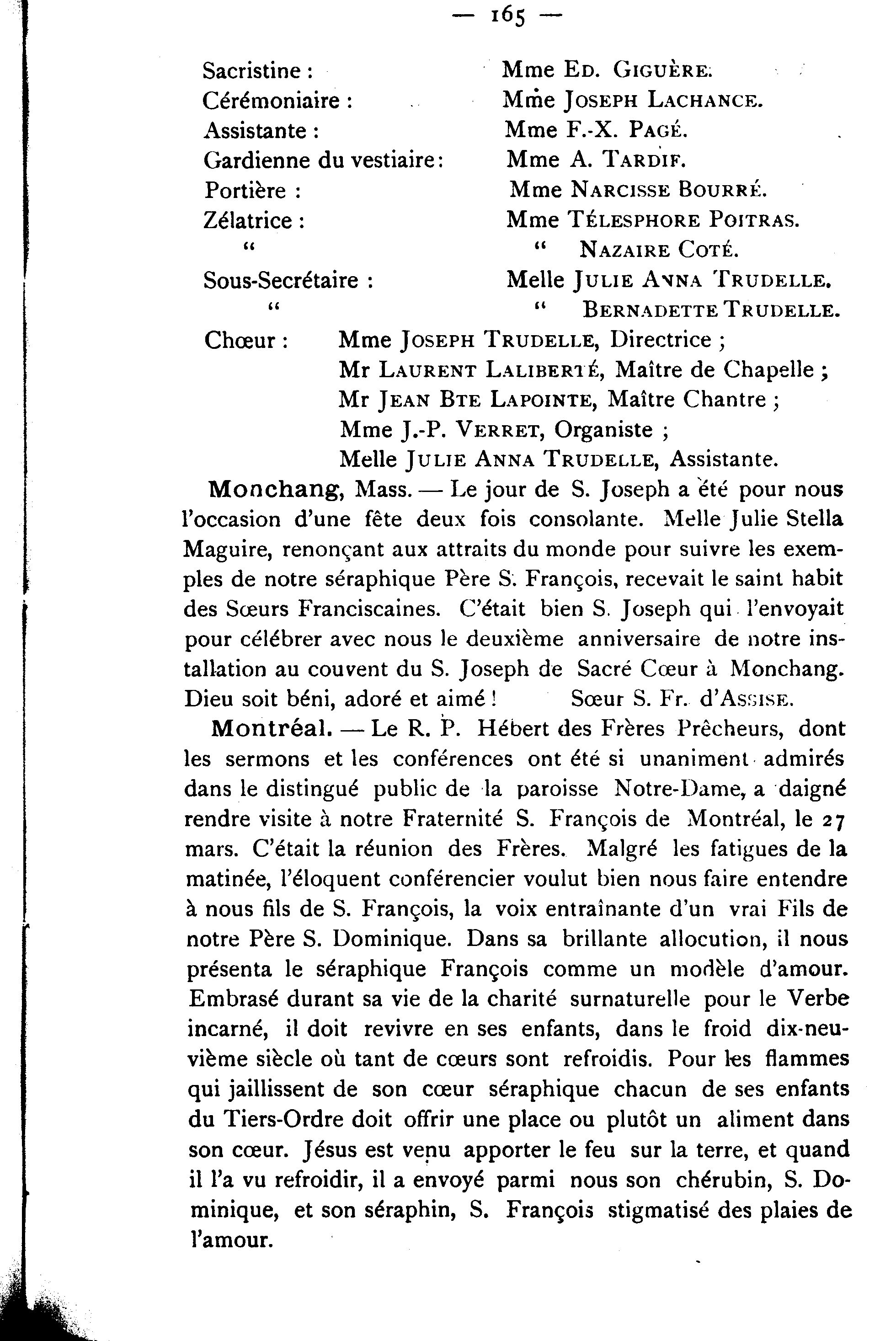 — 165 —

Sacristine : Mme Ed. Giguère.
Cérémoniaire : Mme Joseph Lachance.
Assistante : Mme F.-X. Pagé.
Gardienne du vestiaire : Mme A. Tardif.
Portière : Mme Narcisse Bourré.
Zélatrice : Mme Télesphore Poitras.
" " Nazaire Coté.
Sous-Secrétaire : Melle Julie Anna Trudelle.
" " Bernadette Trudelle.

Chœur : Mme Joseph Trudelle, Directrice ;
Mr Laurent Laliberté, Maître de Chapelle ;
Mr Jean Bte Lapointe, Maître Chantre ;
Mme J.-P. Verret, Organiste ;
Melle Julie Anna Trudelle, Assistante.

Monchang, Mass. — Le jour de S. Joseph a été pour nous l'occasion d'une fête deux fois consolante. Melle Julie Stella Maguire, renonçant aux attraits du monde pour suivre les exemples de notre séraphique Père S. François, recevait le saint habit des Sœurs Franciscaines. C'était bien S. Joseph qui l'envoyait pour célébrer avec nous le deuxième anniversaire de notre installation au couvent du S. Joseph de Sacré Cœur à Monchang. Dieu soit béni, adoré et aimé ! Sœur S. Fr. d'Assise.

Montréal. — Le R. P. Hébert des Frères Prêcheurs, dont les sermons et les conférences ont été si unaniment admirés dans le distingué public de la paroisse Notre-Dame, a daigné rendre visite à notre Fraternité S. François de Montréal, le 27 mars. C'était la réunion des Frères. Malgré les fatigues de la matinée, l'éloquent conférencier voulut bien nous faire entendre à nous fils de S. François, la voix entraînante d'un vrai Fils de notre Père S. Dominique. Dans sa brillante allocution, il nous présenta le séraphique François comme un modèle d'amour. Embrasé durant sa vie de la charité surnaturelle pour le Verbe incarné, il doit revivre en ses enfants, dans le froid dix-neuvième siècle où tant de cœurs sont refroidis. Pour les flammes qui jaillissent de son cœur séraphique chacun de ses enfants du Tiers-Ordre doit offrir une place ou plutôt un aliment dans son cœur. Jésus est venu apporter le feu sur la terre, et quand il l'a vu refroidir, il a envoyé parmi nous son chérubin, S. Dominique, et son séraphin, S. François stigmatisé des plaies de l'amour.